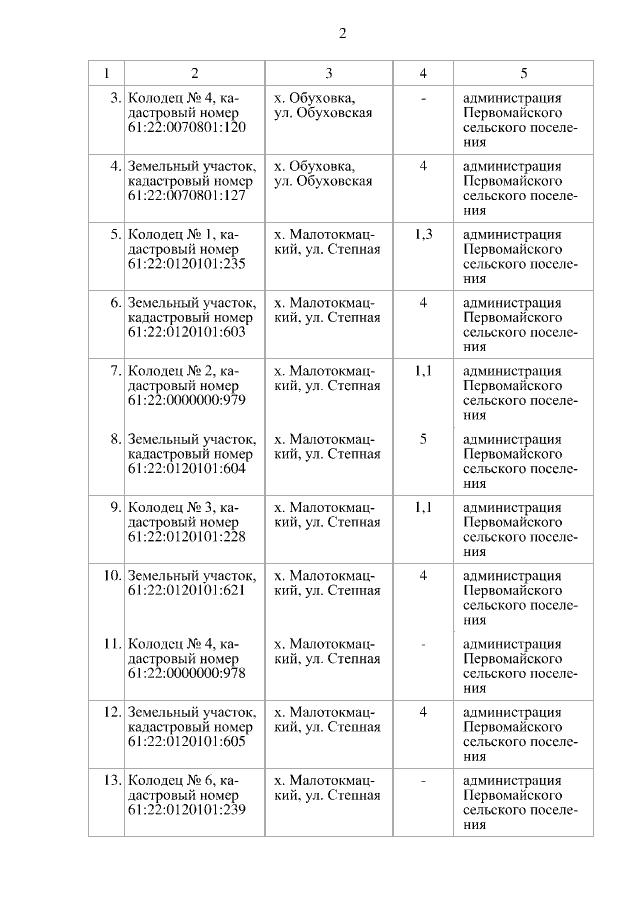 2

| 1 | 2 | 3 | 4 | 5 |
|---|---|---|---|---|
| 3. | Колодец № 4, кадастровый номер 61:22:0070801:120 | х. Обуховка, ул. Обуховская | - | администрация Первомайского сельского поселения |
| 4. | Земельный участок, кадастровый номер 61:22:0070801:127 | х. Обуховка, ул. Обуховская | 4 | администрация Первомайского сельского поселения |
| 5. | Колодец № 1, кадастровый номер 61:22:0120101:235 | х. Малотокмацкий, ул. Степная | 1,3 | администрация Первомайского сельского поселения |
| 6. | Земельный участок, кадастровый номер 61:22:0120101:603 | х. Малотокмацкий, ул. Степная | 4 | администрация Первомайского сельского поселения |
| 7. | Колодец № 2, кадастровый номер 61:22:0000000:979 | х. Малотокмацкий, ул. Степная | 1,1 | администрация Первомайского сельского поселения |
| 8. | Земельный участок, кадастровый номер 61:22:0120101:604 | х. Малотокмацкий, ул. Степная | 5 | администрация Первомайского сельского поселения |
| 9. | Колодец № 3, кадастровый номер 61:22:0120101:228 | х. Малотокмацкий, ул. Степная | 1,1 | администрация Первомайского сельского поселения |
| 10. | Земельный участок, 61:22:0120101:621 | х. Малотокмацкий, ул. Степная | 4 | администрация Первомайского сельского поселения |
| 11. | Колодец № 4, кадастровый номер 61:22:0000000:978 | х. Малотокмацкий, ул. Степная | - | администрация Первомайского сельского поселения |
| 12. | Земельный участок, кадастровый номер 61:22:0120101:605 | х. Малотокмацкий, ул. Степная | 4 | администрация Первомайского сельского поселения |
| 13. | Колодец № 6, кадастровый номер 61:22:0120101:239 | х. Малотокмацкий, ул. Степная | - | администрация Первомайского сельского поселения |